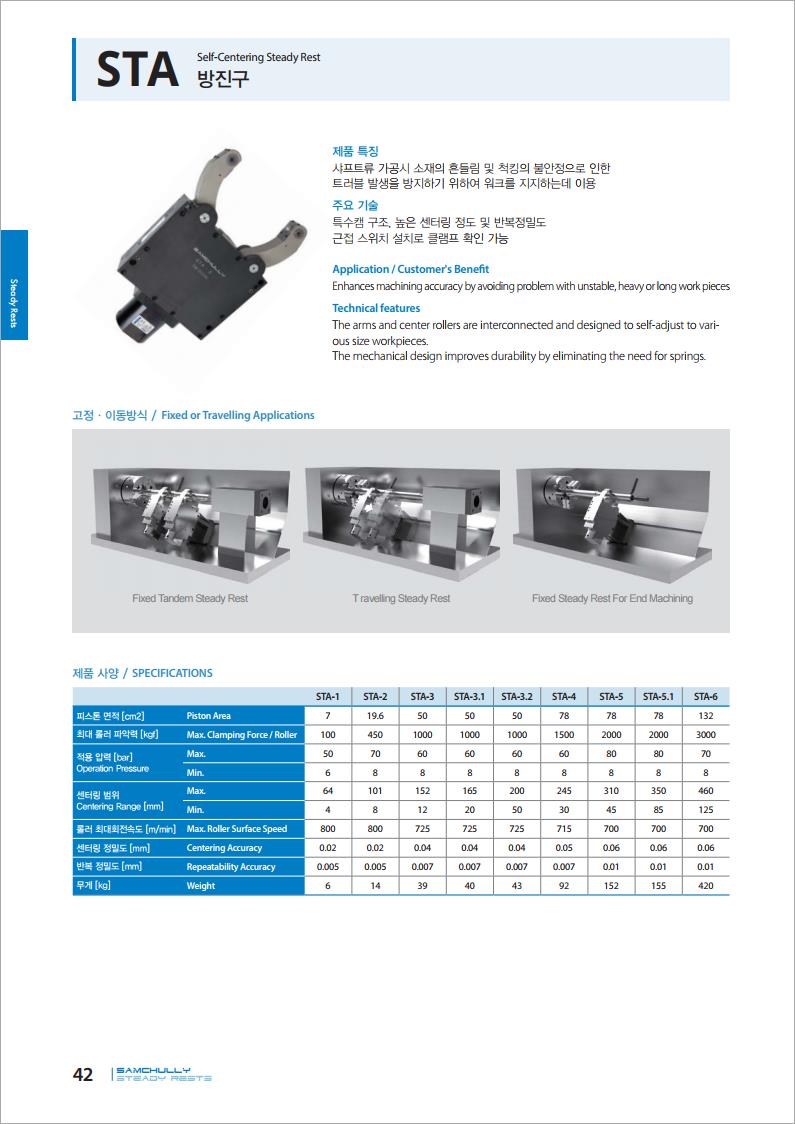 STA Self-Centering Steady Rest
방진구

Steady Rests

제품 특징
샤프트류 가공시 소재의 흔들림 및 척킹의 불안정으로 인한 트러블 발생을 방지하기 위하여 워크를 지지하는데 이용

주요 기술
특수캠 구조, 높은 센터링 정도 및 반복정밀도
근접 스위치 설치로 클램프 확인 가능

Application / Customer's Benefit
Enhances machining accuracy by avoiding problem with unstable, heavy or long work pieces

Technical features
The arms and center rollers are interconnected and designed to self-adjust to various size workpieces.
The mechanical design improves durability by eliminating the need for springs.

고정 · 이동방식 / Fixed or Travelling Applications

Fixed Tandem Steady Rest

T ravelling Steady Rest

Fixed Steady Rest For End Machining

제품 사양 / SPECIFICATIONS

| | | STA-1 | STA-2 | STA-3 | STA-3.1 | STA-3.2 | STA-4 | STA-5 | STA-5.1 | STA-6 |
|---|---|---|---|---|---|---|---|---|---|---|
| 피스톤 면적 [cm2] | Piston Area | 7 | 19.6 | 50 | 50 | 50 | 78 | 78 | 78 | 132 |
| 최대 롤러 파악력 [kgf] | Max. Clamping Force / Roller | 100 | 450 | 1000 | 1000 | 1000 | 1500 | 2000 | 2000 | 3000 |
| 적용 압력 [bar] Operation Pressure | Max. | 50 | 70 | 60 | 60 | 60 | 60 | 80 | 80 | 70 |
| | Min. | 6 | 8 | 8 | 8 | 8 | 8 | 8 | 8 | 8 |
| 센터링 범위 Centering Range [mm] | Max. | 64 | 101 | 152 | 165 | 200 | 245 | 310 | 350 | 460 |
| | Min. | 4 | 8 | 12 | 20 | 50 | 30 | 45 | 85 | 125 |
| 롤러 최대회전속도 [m/min] | Max. Roller Surface Speed | 800 | 800 | 725 | 725 | 725 | 715 | 700 | 700 | 700 |
| 센터링 정밀도 [mm] | Centering Accuracy | 0.02 | 0.02 | 0.04 | 0.04 | 0.04 | 0.05 | 0.06 | 0.06 | 0.06 |
| 반복 정밀도 [mm] | Repeatability Accuracy | 0.005 | 0.005 | 0.007 | 0.007 | 0.007 | 0.007 | 0.01 | 0.01 | 0.01 |
| 무게 [kg] | Weight | 6 | 14 | 39 | 40 | 43 | 92 | 152 | 155 | 420 |

42 SAMCHULLY STEADY RESTS